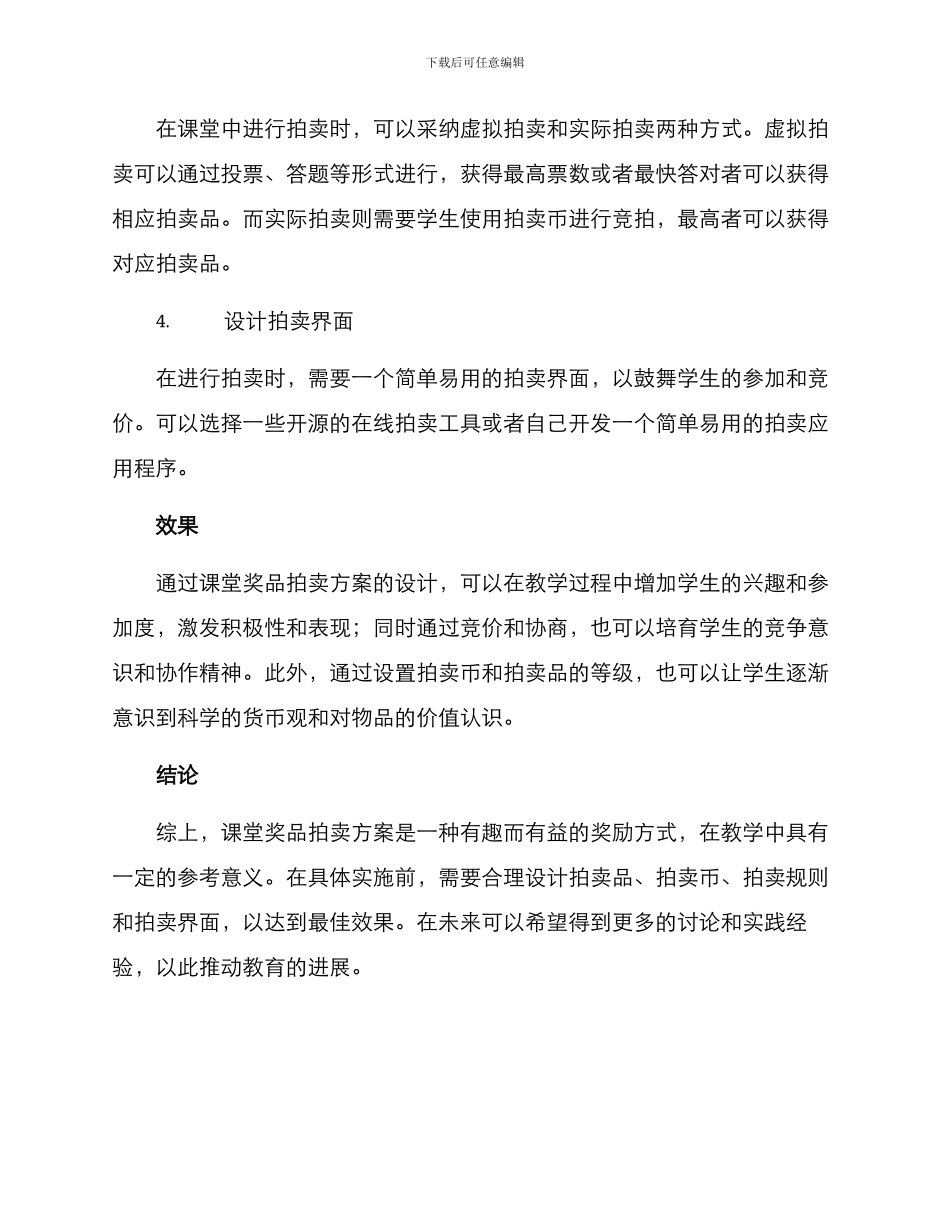 下载后可任意编辑

在课堂中进行拍卖时，可以采纳虚拟拍卖和实际拍卖两种方式。虚拟拍卖可以通过投票、答题等形式进行，获得最高票数或者最快答对者可以获得相应拍卖品。而实际拍卖则需要学生使用拍卖币进行竞拍，最高者可以获得对应拍卖品。

4. 设计拍卖界面

在进行拍卖时，需要一个简单易用的拍卖界面，以鼓舞学生的参加和竞价。可以选择一些开源的在线拍卖工具或者自己开发一个简单易用的拍卖应用程序。

效果

通过课堂奖品拍卖方案的设计，可以在教学过程中增加学生的兴趣和参加度，激发积极性和表现；同时通过竞价和协商，也可以培育学生的竞争意识和协作精神。此外，通过设置拍卖币和拍卖品的等级，也可以让学生逐渐意识到科学的货币观和对物品的价值认识。

结论

综上，课堂奖品拍卖方案是一种有趣而有益的奖励方式，在教学中具有一定的参考意义。在具体实施前，需要合理设计拍卖品、拍卖币、拍卖规则和拍卖界面，以达到最佳效果。在未来可以希望得到更多的讨论和实践经验，以此推动教育的进展。